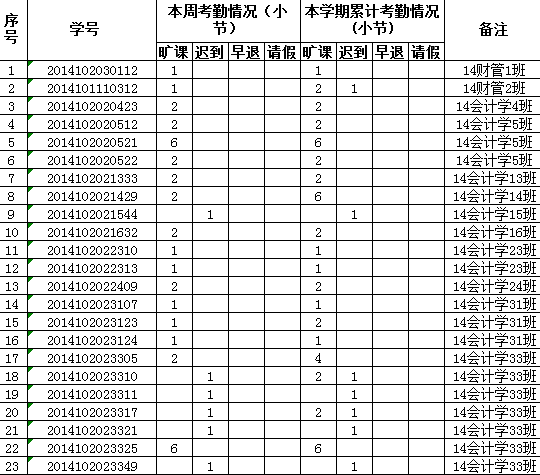 | 序号 | 学号 | 本周考勤情况（小节） | | | | 本学期累计考勤情况（小节） | | | | 备注 |
|---|---|---|---|---|---|---|---|---|---|---|
| | | 旷课 | 迟到 | 早退 | 请假 | 旷课 | 迟到 | 早退 | 请假 | |
| 1 | 2014102030112 | 1 | | | | 1 | | | | 14财管1班 |
| 2 | 2014101110312 | 1 | | | | 2 | 1 | | | 14财管2班 |
| 3 | 2014102020423 | 2 | | | | 2 | | | | 14会计学4班 |
| 4 | 2014102020512 | 2 | | | | 2 | | | | 14会计学5班 |
| 5 | 2014102020521 | 6 | | | | 6 | | | | 14会计学5班 |
| 6 | 2014102020522 | 2 | | | | 2 | | | | 14会计学5班 |
| 7 | 2014102021333 | 2 | | | | 2 | | | | 14会计学13班 |
| 8 | 2014102021429 | 2 | | | | 6 | | | | 14会计学14班 |
| 9 | 2014102021544 | | 1 | | | | 1 | | | 14会计学15班 |
| 10 | 2014102021632 | 2 | | | | 2 | | | | 14会计学16班 |
| 11 | 2014102022310 | 1 | | | | 1 | | | | 14会计学23班 |
| 12 | 2014102022313 | 1 | | | | 1 | | | | 14会计学23班 |
| 13 | 2014102022409 | 2 | | | | 2 | | | | 14会计学24班 |
| 14 | 2014102023107 | 1 | | | | 1 | | | | 14会计学31班 |
| 15 | 2014102023123 | 1 | | | | 2 | | | | 14会计学31班 |
| 16 | 2014102023124 | 1 | | | | 1 | | | | 14会计学31班 |
| 17 | 2014102023305 | 2 | | | | 4 | | | | 14会计学33班 |
| 18 | 2014102023310 | | 1 | | | 2 | 1 | | | 14会计学33班 |
| 19 | 2014102023311 | | 1 | | | | 1 | | | 14会计学33班 |
| 20 | 2014102023317 | | 1 | | | 2 | 1 | | | 14会计学33班 |
| 21 | 2014102023321 | | 1 | | | | 1 | | | 14会计学33班 |
| 22 | 2014102023325 | 6 | | | | 6 | | | | 14会计学33班 |
| 23 | 2014102023349 | | 1 | | | | 1 | | | 14会计学33班 |